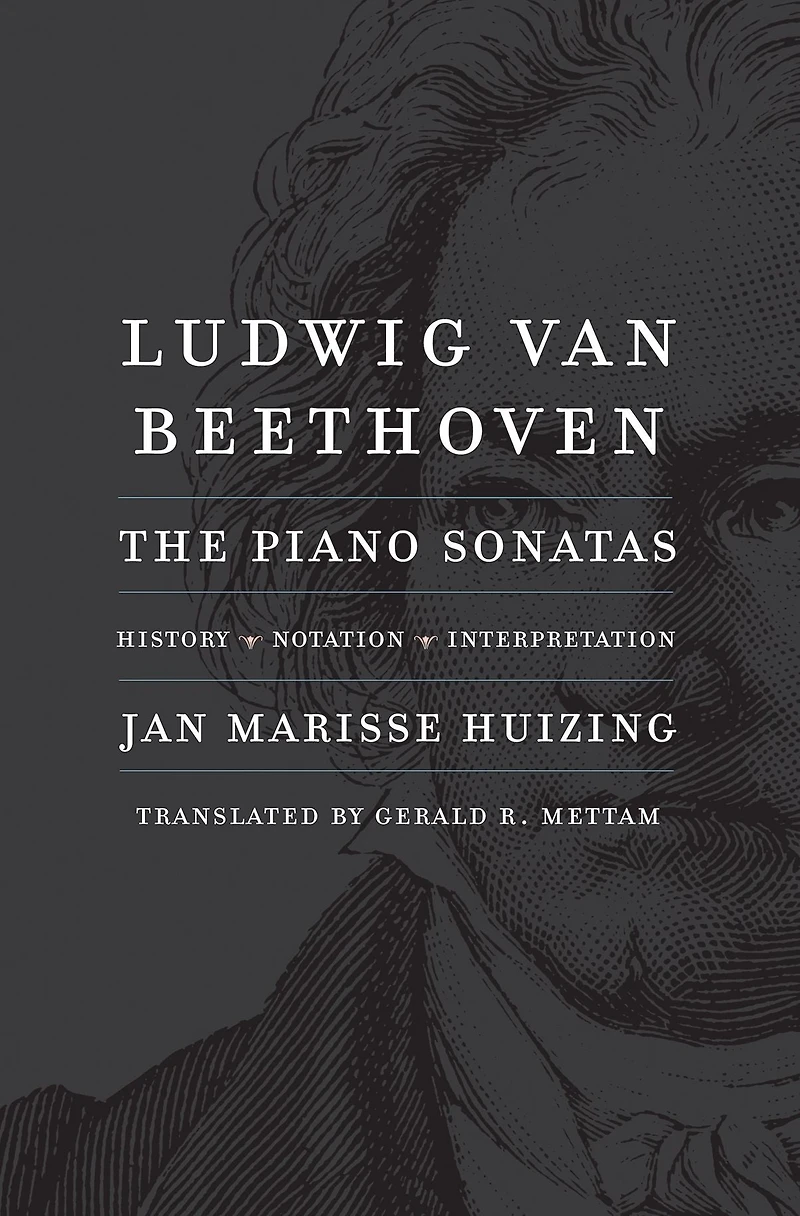 LUDWIG VAN
BEETHOVEN

THE PIANO SONATAS

HISTORY NOTATION INTERPRETATION

JAN MARISSE HUIZING

TRANSLATED BY GERALD R. METTAM